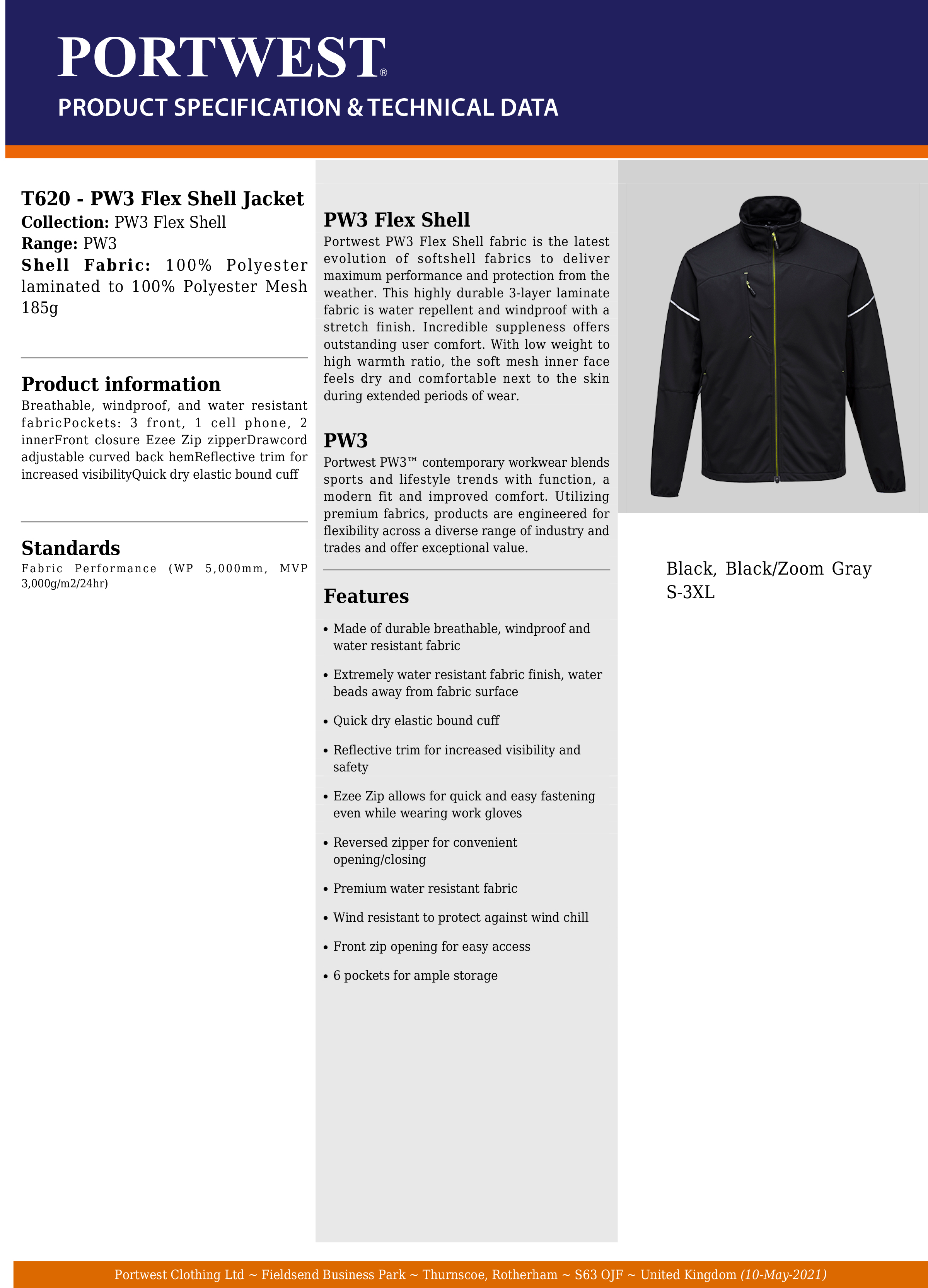 PORTWEST®

PRODUCT SPECIFICATION & TECHNICAL DATA

T620 - PW3 Flex Shell Jacket
Collection: PW3 Flex Shell
Range: PW3
Shell Fabric: 100% Polyester laminated to 100% Polyester Mesh 185g

Product information
Breathable, windproof, and water resistant fabricPockets: 3 front, 1 cell phone, 2 innerFront closure Ezee Zip zipperDrawcord adjustable curved back hemReflective trim for increased visibilityQuick dry elastic bound cuff

Standards
Fabric Performance (WP 5,000mm, MVP 3,000g/m2/24hr)

PW3 Flex Shell
Portwest PW3 Flex Shell fabric is the latest evolution of softshell fabrics to deliver maximum performance and protection from the weather. This highly durable 3-layer laminate fabric is water repellent and windproof with a stretch finish. Incredible suppleness offers outstanding user comfort. With low weight to high warmth ratio, the soft mesh inner face feels dry and comfortable next to the skin during extended periods of wear.

PW3
Portwest PW3™ contemporary workwear blends sports and lifestyle trends with function, a modern fit and improved comfort. Utilizing premium fabrics, products are engineered for flexibility across a diverse range of industry and trades and offer exceptional value.

Features
• Made of durable breathable, windproof and water resistant fabric
• Extremely water resistant fabric finish, water beads away from fabric surface
• Quick dry elastic bound cuff
• Reflective trim for increased visibility and safety
• Ezee Zip allows for quick and easy fastening even while wearing work gloves
• Reversed zipper for convenient opening/closing
• Premium water resistant fabric
• Wind resistant to protect against wind chill
• Front zip opening for easy access
• 6 pockets for ample storage

Black, Black/Zoom Gray
S-3XL

Portwest Clothing Ltd ~ Fieldsend Business Park ~ Thurnscoe, Rotherham ~ S63 OJF ~ United Kingdom (10-May-2021)